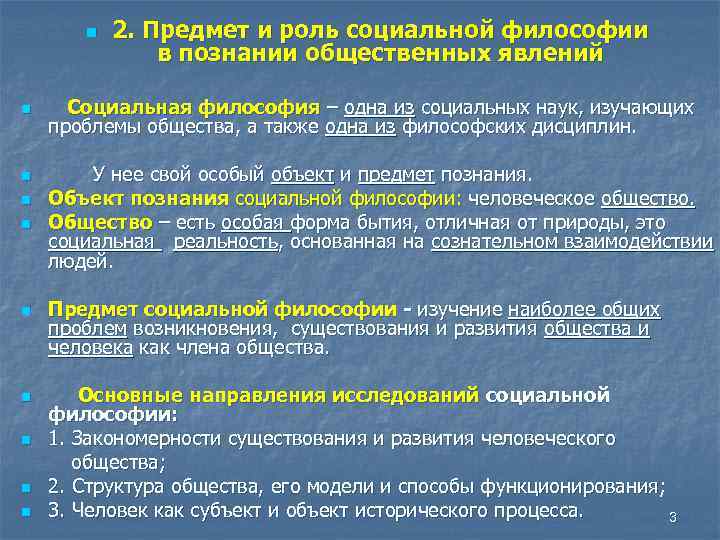 2. Предмет и роль социальной философии в познании общественных явлений

Социальная философия – одна из социальных наук, изучающих проблемы общества, а также одна из философских дисциплин.

У нее свой особый объект и предмет познания.

Объект познания социальной философии: человеческое общество.

Общество – есть особая форма бытия, отличная от природы, это социальная реальность, основанная на сознательном взаимодействии людей.

Предмет социальной философии - изучение наиболее общих проблем возникновения, существования и развития общества и человека как члена общества.

Основные направления исследований социальной философии:

1. Закономерности существования и развития человеческого общества;

2. Структура общества, его модели и способы функционирования;

3. Человек как субъект и объект исторического процесса.

3